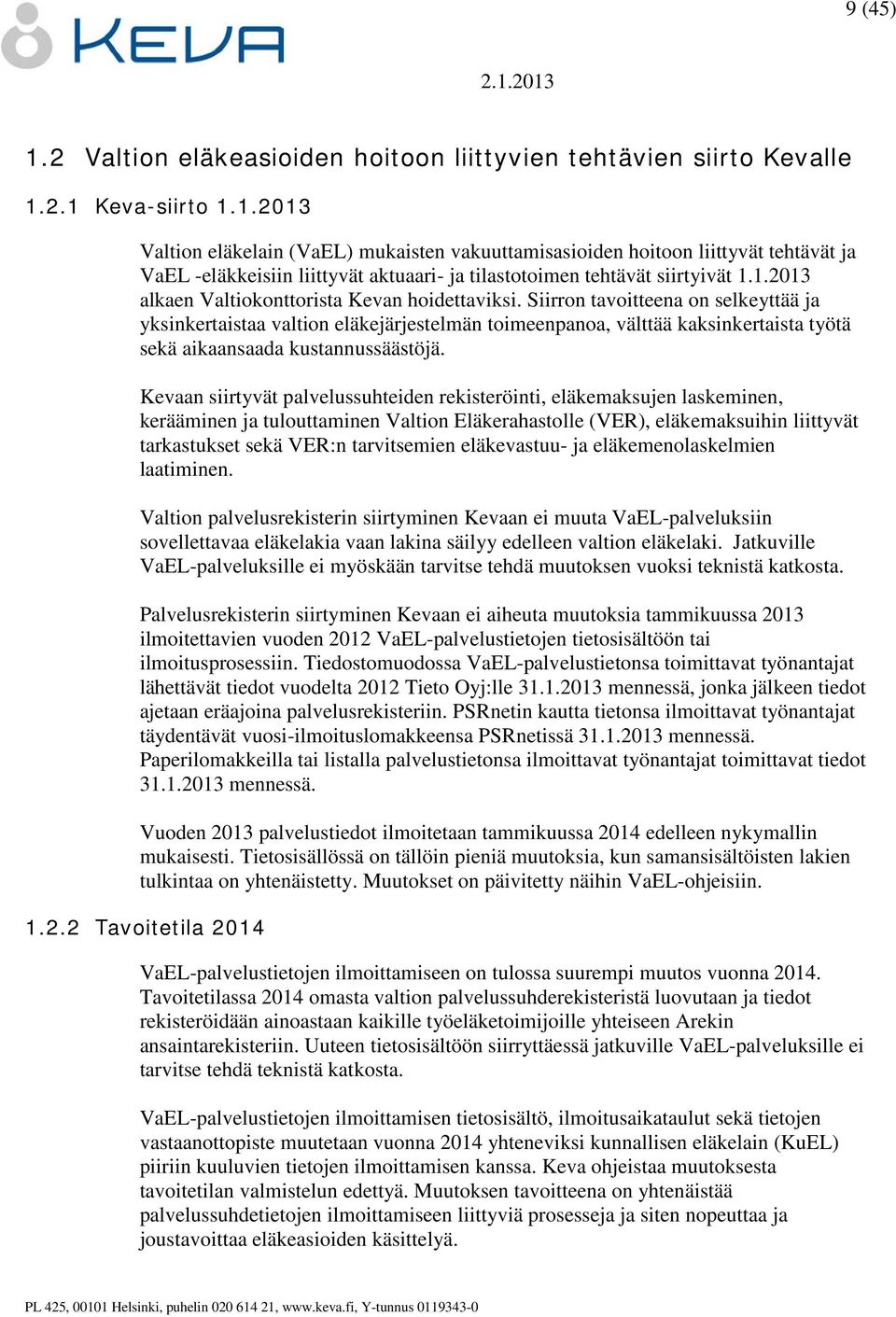 KEVA

9 (45)

2.1.2013

1.2 Valtion eläkeasioiden hoitoon liittyvien tehtävien siirto Kevalle

1.2.1 Keva-siirto 1.1.2013

Valtion eläkelain (VaEL) mukaisten vakuuttamisasioiden hoitoon liittyvät tehtävät ja VaEL -eläkkeisiin liittyvät aktuaari- ja tilastotoimen tehtävät siirtyivät 1.1.2013 alkaen Valtiokonttorista Kevan hoidettaviksi. Siirron tavoitteena on selkeyttää ja yksinkertaistaa valtion eläkejärjestelmän toimeenpanoa, välttää kaksinkertaista työtä sekä aikaansaada kustannussäästöjä.

Kevaan siirtyvät palvelussuhteiden rekisteröinti, eläkemaksujen laskeminen, kerääminen ja tulouttaminen Valtion Eläkerahastolle (VER), eläkemaksuihin liittyvät tarkastukset sekä VER:n tarvitsemien eläkevastuu- ja eläkemenolaskelmien laatiminen.

Valtion palvelusrekisterin siirtyminen Kevaan ei muuta VaEL-palveluksiin sovellettavaa eläkelakia vaan lakina säilyy edelleen valtion eläkelaki. Jatkuville VaEL-palveluksille ei myöskään tarvitse tehdä muutoksen vuoksi teknistä katkosta.

Palvelusrekisterin siirtyminen Kevaan ei aiheuta muutoksia tammikuussa 2013 ilmoitettavien vuoden 2012 VaEL-palvelustietojen tietosisältöön tai ilmoitusprosessiin. Tiedostomuodossa VaEL-palvelustietonsa toimittavat työnantajat lähettävät tiedot vuodelta 2012 Tieto Oyj:lle 31.1.2013 mennessä, jonka jälkeen tiedot ajetaan eräajoina palvelusrekisteriin. PSRnetin kautta tietonsa ilmoittavat työnantajat täydentävät vuosi-ilmoituslomakkeensa PSRnetissä 31.1.2013 mennessä. Paperilomakkeilla tai listalla palvelustietonsa ilmoittavat työnantajat toimittavat tiedot 31.1.2013 mennessä.

Vuoden 2013 palvelustiedot ilmoitetaan tammikuussa 2014 edelleen nykymallin mukaisesti. Tietosisällössä on tällöin pieniä muutoksia, kun samansisältöisten lakien tulkintaa on yhtenäistetty. Muutokset on päivitetty näihin VaEL-ohjeisiin.

1.2.2 Tavoitetila 2014

VaEL-palvelustietojen ilmoittamiseen on tulossa suurempi muutos vuonna 2014. Tavoitetilassa 2014 omasta valtion palvelussuhderekisteristä luovutaan ja tiedot rekisteröidään ainoastaan kaikille työeläketoimijoille yhteiseen Arekin ansaintarekisteriin. Uuteen tietosisältöön siirryttäessä jatkuville VaEL-palveluksille ei tarvitse tehdä teknistä katkosta.

VaEL-palvelustietojen ilmoittamisen tietosisältö, ilmoitusaikataulut sekä tietojen vastaanottopiste muutetaan vuonna 2014 yhteneviksi kunnallisen eläkelain (KuEL) piiriin kuuluvien tietojen ilmoittamisen kanssa. Keva ohjeistaa muutoksesta tavoitetilan valmistelun edettyä. Muutoksen tavoitteena on yhtenäistää palvelussuhdetietojen ilmoittamiseen liittyviä prosesseja ja siten nopeuttaa ja joustavoittaa eläkeasioiden käsittelyä.

PL 425, 00101 Helsinki, puhelin 020 614 21, www.keva.fi, Y-tunnus 0119343-0